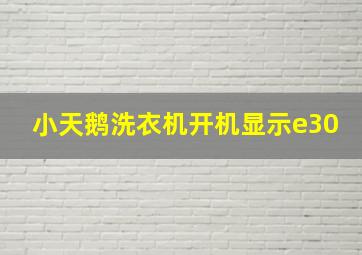 小天鹅洗衣机开机显示e30